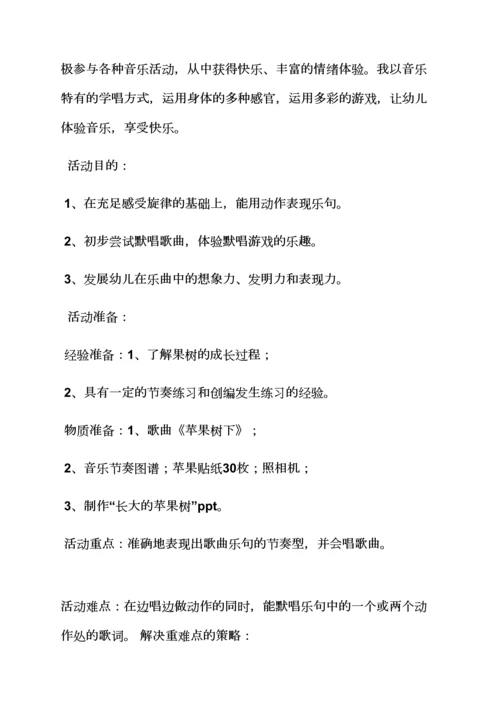 极参与各种音乐活动，从中获得快乐、丰富的情绪体验。我以音乐特有的学唱方式，运用身体的多种感官，运用多彩的游戏，让幼儿体验音乐，享受快乐。

活动目的：

1、在充足感受旋律的基础上，能用动作表现乐句。

2、初步尝试默唱歌曲，体验默唱游戏的乐趣。

3、发展幼儿在乐曲中的想象力、发明力和表现力。

活动准备：

经验准备：1、了解果树的成长过程；

2、具有一定的节奏练习和创编发生练习的经验。

物质准备：1、歌曲《苹果树下》；

2、音乐节奏图谱；苹果贴纸30枚；照相机；

3、制作“长大的苹果树”ppt。

活动重点：准确地表现出歌曲乐句的节奏型，并会唱歌曲。

活动难点：在边唱边做动作的同时，能默唱乐句中的一个或两个动作处的歌词。 解决重难点的策略：